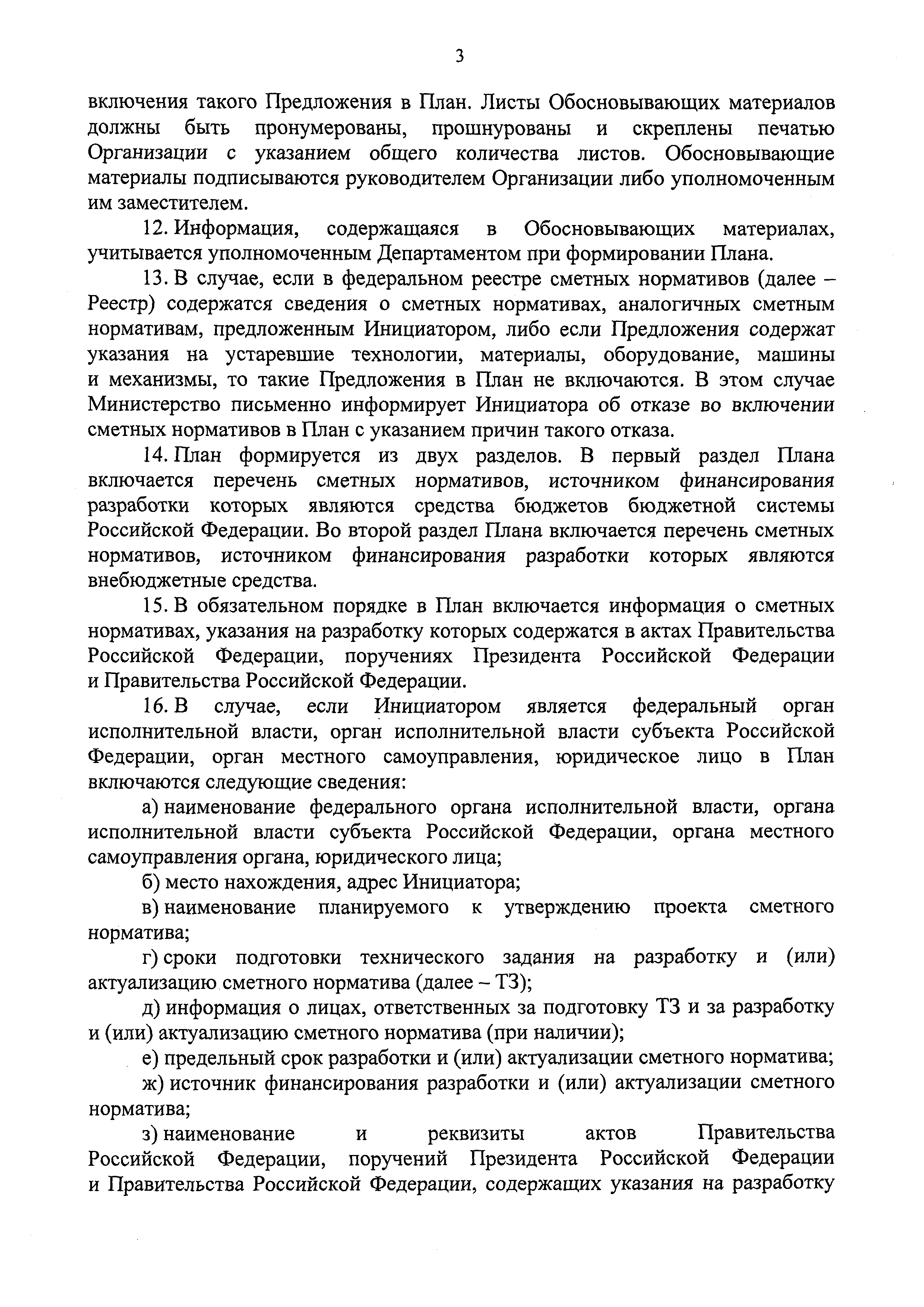 3

включения такого Предложения в План. Листы Обосновывающих материалов должны быть пронумерованы, прошнурованы и скреплены печатью Организации с указанием общего количества листов. Обосновывающие материалы подписываются руководителем Организации либо уполномоченным им заместителем.

12. Информация, содержащаяся в Обосновывающих материалах, учитывается уполномоченным Департаментом при формировании Плана.

13. В случае, если в федеральном реестре сметных нормативов (далее – Реестр) содержатся сведения о сметных нормативах, аналогичных сметным нормативам, предложенным Инициатором, либо если Предложения содержат указания на устаревшие технологии, материалы, оборудование, машины и механизмы, то такие Предложения в План не включаются. В этом случае Министерство письменно информирует Инициатора об отказе во включении сметных нормативов в План с указанием причин такого отказа.

14. План формируется из двух разделов. В первый раздел Плана включается перечень сметных нормативов, источником финансирования разработки которых являются средства бюджетов бюджетной системы Российской Федерации. Во второй раздел Плана включается перечень сметных нормативов, источником финансирования разработки которых являются внебюджетные средства.

15. В обязательном порядке в План включается информация о сметных нормативах, указания на разработку которых содержатся в актах Правительства Российской Федерации, поручениях Президента Российской Федерации и Правительства Российской Федерации.

16. В случае, если Инициатором является федеральный орган исполнительной власти, орган исполнительной власти субъекта Российской Федерации, орган местного самоуправления, юридическое лицо в План включаются следующие сведения:

а) наименование федерального органа исполнительной власти, органа исполнительной власти субъекта Российской Федерации, органа местного самоуправления органа, юридического лица;

б) место нахождения, адрес Инициатора;

в) наименование планируемого к утверждению проекта сметного норматива;

г) сроки подготовки технического задания на разработку и (или) актуализацию сметного норматива (далее – ТЗ);

д) информация о лицах, ответственных за подготовку ТЗ и за разработку и (или) актуализацию сметного норматива (при наличии);

е) предельный срок разработки и (или) актуализации сметного норматива;

ж) источник финансирования разработки и (или) актуализации сметного норматива;

з) наименование и реквизиты актов Правительства Российской Федерации, поручений Президента Российской Федерации и Правительства Российской Федерации, содержащих указания на разработку